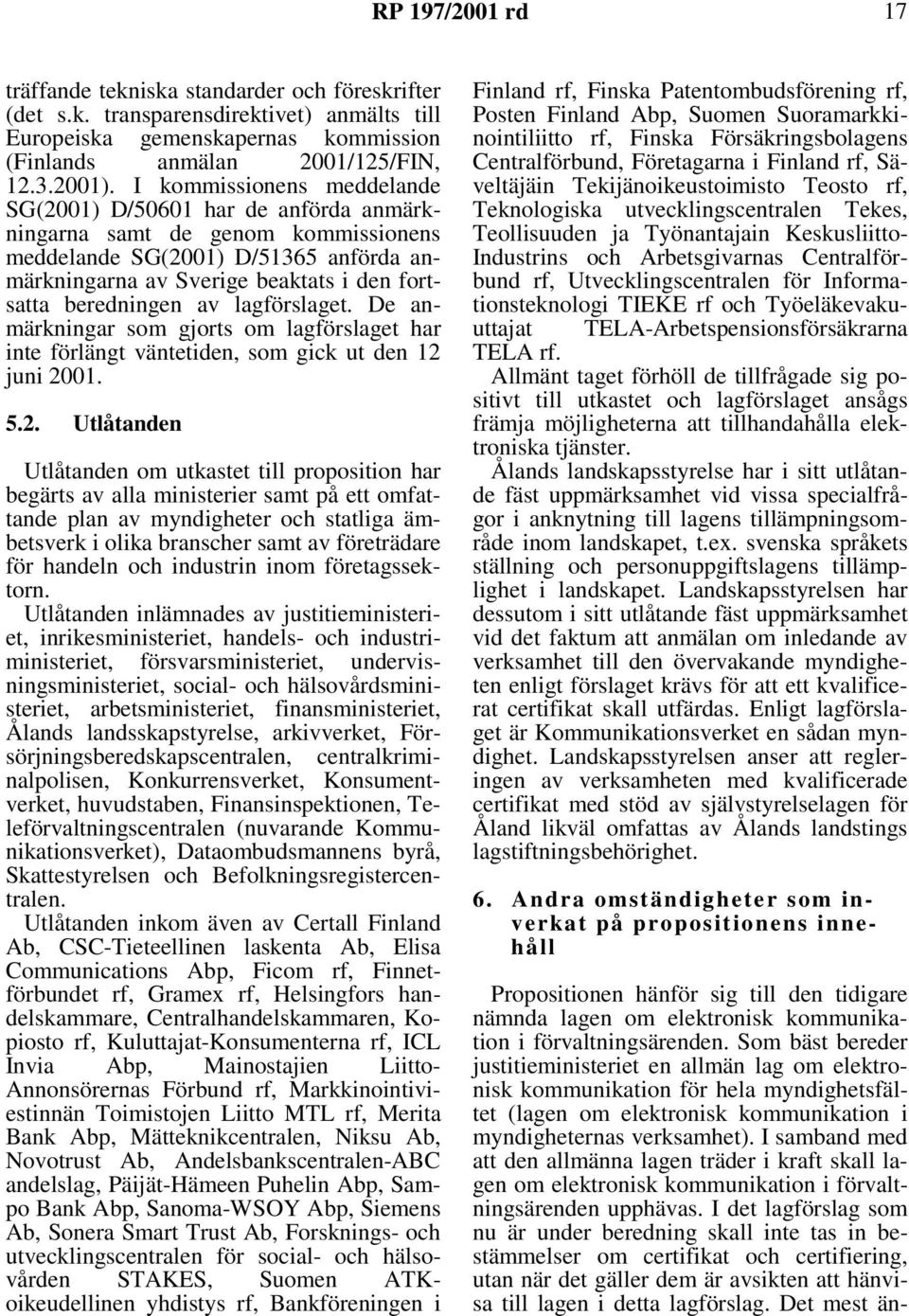 RP 197/2001 rd 17

träffande tekniska standarder och föreskrifter (det s.k. transparensdirektivet) anmälts till Europeiska gemenskapernas kommission (Finlands anmälan 2001/125/FIN, 12.3.2001). I kommissionens meddelande SG(2001) D/50601 har de anförda anmärkningarna samt de genom kommissionens meddelande SG(2001) D/51365 anförda anmärkningarna av Sverige beaktats i den fortsatta beredningen av lagförslaget. De anmärkningar som gjorts om lagförslaget har inte förlängt väntetiden, som gick ut den 12 juni 2001.

5.2. Utlåtanden

Utlåtanden om utkastet till proposition har begärts av alla ministerier samt på ett omfattande plan av myndigheter och statliga ämbetsverk i olika branscher samt av företrädare för handeln och industrin inom företagssektorn.

Utlåtanden inlämnades av justitieministeriet, inrikesministeriet, handels- och industriministeriet, försvarsministeriet, undervisningsministeriet, social- och hälsovårdsministeriet, arbetsministeriet, finansministeriet, Ålands landsskapstyrelse, arkivverket, Försörjningsberedskapscentralen, centralkriminalpolisen, Konkurrensverket, Konsumentverket, huvudstaben, Finansinspektionen, Teleförvaltningscentralen (nuvarande Kommunikationsverket), Dataombudsmannens byrå, Skattestyrelsen och Befolkningsregistercentralen.

Utlåtanden inkom även av Certall Finland Ab, CSC-Tieteellinen laskenta Ab, Elisa Communications Abp, Ficom rf, Finnetförbundet rf, Gramex rf, Helsingfors handelskammare, Centralhandelskammaren, Kopiosto rf, Kuluttajat-Konsumenterna rf, ICL Invia Abp, Mainostajien Liitto-Annonsörernas Förbund rf, Markkinointiviestinnän Toimistojen Liitto MTL rf, Merita Bank Abp, Mätteknikcentralen, Niksu Ab, Novotrust Ab, Andelsbankscentralen-ABC andelslag, Päijät-Hämeen Puhelin Abp, Sampo Bank Abp, Sanoma-WSOY Abp, Siemens Ab, Sonera Smart Trust Ab, Forsknings- och utvecklingscentralen för social- och hälsovården STAKES, Suomen ATK-oikeudellinen yhdistys rf, Bankföreningen i Finland rf, Finska Patentombudsförening rf, Posten Finland Abp, Suomen Suoramarkkinointiliitto rf, Finska Försäkringsbolagens Centralförbund, Företagarna i Finland rf, Säveltäjäin Tekijänoikeustoimisto Teosto rf, Teknologiska utvecklingscentralen Tekes, Teollisuuden ja Työnantajain Keskusliitto-Industrins och Arbetsgivarnas Centralförbund rf, Utvecklingscentralen för Informationsteknologi TIEKE rf och Työeläkevakuuttajat TELA-Arbetspensionsförsäkrarna TELA rf.

Allmänt taget förhöll de tillfrågade sig positivt till utkastet och lagförslaget ansågs främja möjligheterna att tillhandahålla elektroniska tjänster.

Ålands landskapsstyrelse har i sitt utlåtande fäst uppmärksamhet vid vissa specialfrågor i anknytning till lagens tillämpningsområde inom landskapet, t.ex. svenska språkets ställning och personuppgiftslagens tillämplighet i landskapet. Landskapsstyrelsen har dessutom i sitt utlåtande fäst uppmärksamhet vid det faktum att anmälan om inledande av verksamhet till den övervakande myndigheten enligt förslaget krävs för att ett kvalificerat certifikat skall utfärdas. Enligt lagförslaget är Kommunikationsverket en sådan myndighet. Landskapsstyrelsen anser att regleringen av verksamheten med kvalificerade certifikat med stöd av självstyrelselagen för Åland likväl omfattas av Ålands landstings lagstiftningsbehörighet.

6. Andra omständigheter som inverkat på propositionens innehåll

Propositionen hänför sig till den tidigare nämnda lagen om elektronisk kommunikation i förvaltningsärenden. Som bäst bereder justitieministeriet en allmän lag om elektronisk kommunikation för hela myndighetsfältet (lagen om elektronisk kommunikation i myndigheternas verksamhet). I samband med att den allmänna lagen träder i kraft skall lagen om elektronisk kommunikation i förvaltningsärenden upphävas. I det lagförslag som nu är under beredning skall inte tas in bestämmelser om certifikat och certifiering, utan när det gäller dem är avsikten att hänvisa till lagen i detta lagförslag. Det mest än-